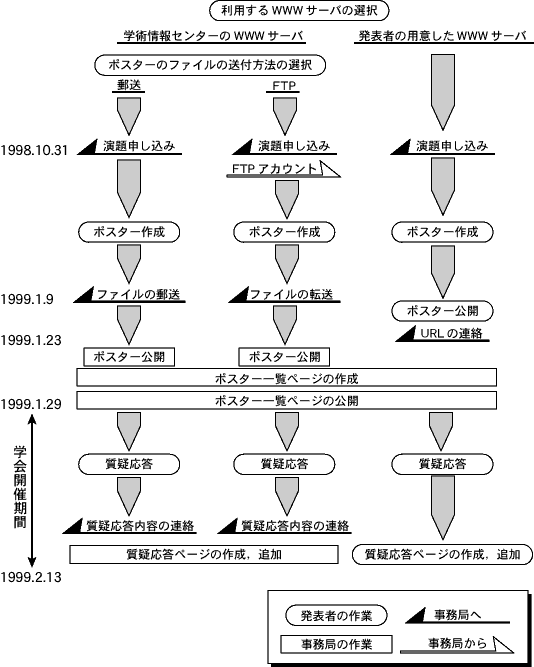 利用する WWW サーバの選択

学術情報センターの WWW サーバ

発表者の用意した WWW サーバ

ポスターのファイルの送付方法の選択

郵送

FTP

1998.10.31

演題申し込み

演題申し込み

演題申し込み

FTP アカウント

ポスター作成

ポスター作成

ポスター作成

1999.1.9

ファイルの郵送

ファイルの転送

ポスター公開

URL の連絡

1999.1.23

ポスター公開

ポスター公開

ポスター一覧ページの作成

1999.1.29

ポスター一覧ページの公開

学会開催期間

質疑応答

質疑応答

質疑応答

質疑応答内容の連絡

質疑応答内容の連絡

質疑応答ページの作成，追加

質疑応答ページの作成，追加

1999.2.13

発表者の作業

事務局へ

事務局の作業

事務局から